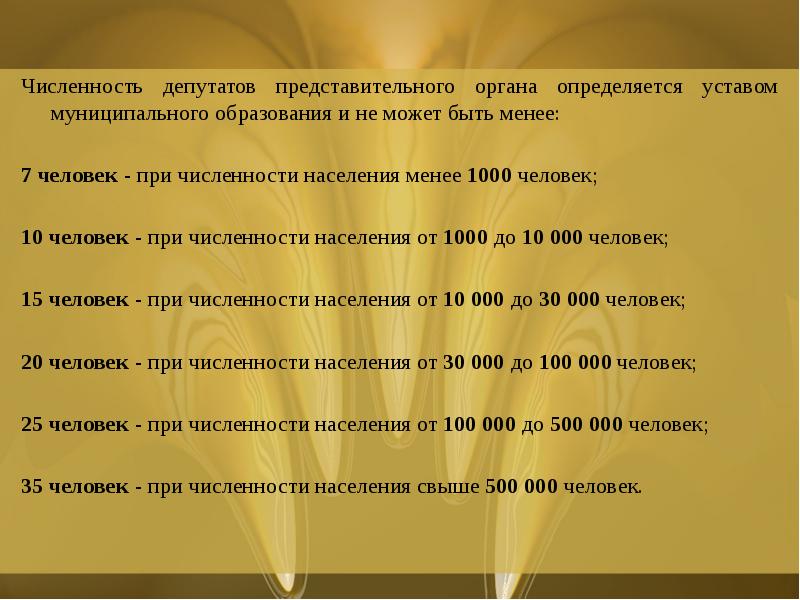 Численность депутатов представительного органа определяется уставом муниципального образования и не может быть менее:

7 человек - при численности населения менее 1000 человек;

10 человек - при численности населения от 1000 до 10 000 человек;

15 человек - при численности населения от 10 000 до 30 000 человек;

20 человек - при численности населения от 30 000 до 100 000 человек;

25 человек - при численности населения от 100 000 до 500 000 человек;

35 человек - при численности населения свыше 500 000 человек.